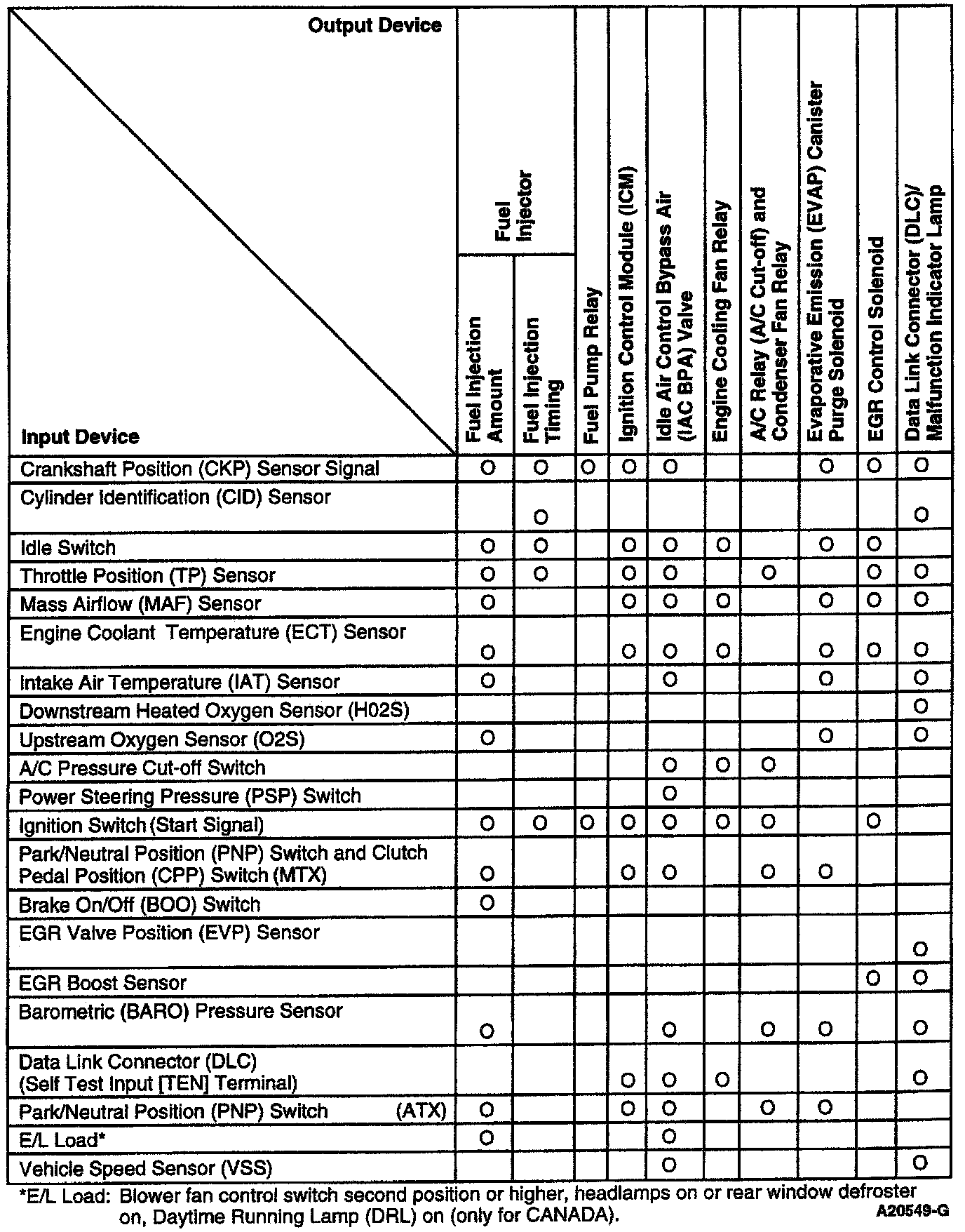 | Output Device / Input Device | Fuel Injector: Fuel Injection Amount | Fuel Injector: Fuel Injection Timing | Fuel Pump Relay | Ignition Control Module (ICM) | Idle Air Control Bypass Air (IAC BPA) Valve | Engine Cooling Fan Relay | A/C Relay (A/C Cut-off) and Condenser Fan Relay | Evaporative Emission (EVAP) Canister Purge Solenoid | EGR Control Solenoid | Data Link Connector (DLC)/ Malfunction Indicator Lamp |
|---|---|---|---|---|---|---|---|---|---|---|
| Crankshaft Position (CKP) Sensor Signal | O | O | O | O | O | | | O | O | O |
| Cylinder Identification (CID) Sensor | | O | | | | | | | | O |
| Idle Switch | O | O | | O | O | O | | O | O | |
| Throttle Position (TP) Sensor | O | O | | O | O | | O | | O | O |
| Mass Airflow (MAF) Sensor | O | | | O | O | O | | O | O | O |
| Engine Coolant Temperature (ECT) Sensor | O | | | O | O | O | | O | O | O |
| Intake Air Temperature (IAT) Sensor | O | | | | O | | | O | | O |
| Downstream Heated Oxygen Sensor (H02S) | | | | | | | | | | O |
| Upstream Oxygen Sensor (O2S) | O | | | | | | | O | | O |
| A/C Pressure Cut-off Switch | | | | | O | O | O | | | |
| Power Steering Pressure (PSP) Switch | | | | | O | | | | | |
| Ignition Switch (Start Signal) | O | O | O | O | O | O | O | | O | |
| Park/Neutral Position (PNP) Switch and Clutch Pedal Position (CPP) Switch (MTX) | O | | | O | O | | O | O | | |
| Brake On/Off (BOO) Switch | O | | | | | | | | | |
| EGR Valve Position (EVP) Sensor | | | | | | | | | | O |
| EGR Boost Sensor | | | | | | | | | O | O |
| Barometric (BARO) Pressure Sensor | O | | | | O | | O | O | | O |
| Data Link Connector (DLC) (Self Test Input [TEN] Terminal) | | | | O | O | O | | | | O |
| Park/Neutral Position (PNP) Switch (ATX) | O | | | O | O | | O | O | | |
| E/L Load* | O | | | | O | | | | | |
| Vehicle Speed Sensor (VSS) | | | | | O | | | | | O |

*E/L Load: Blower fan control switch second position or higher, headlamps on or rear window defroster on, Daytime Running Lamp (DRL) on (only for CANADA).

A20549-G